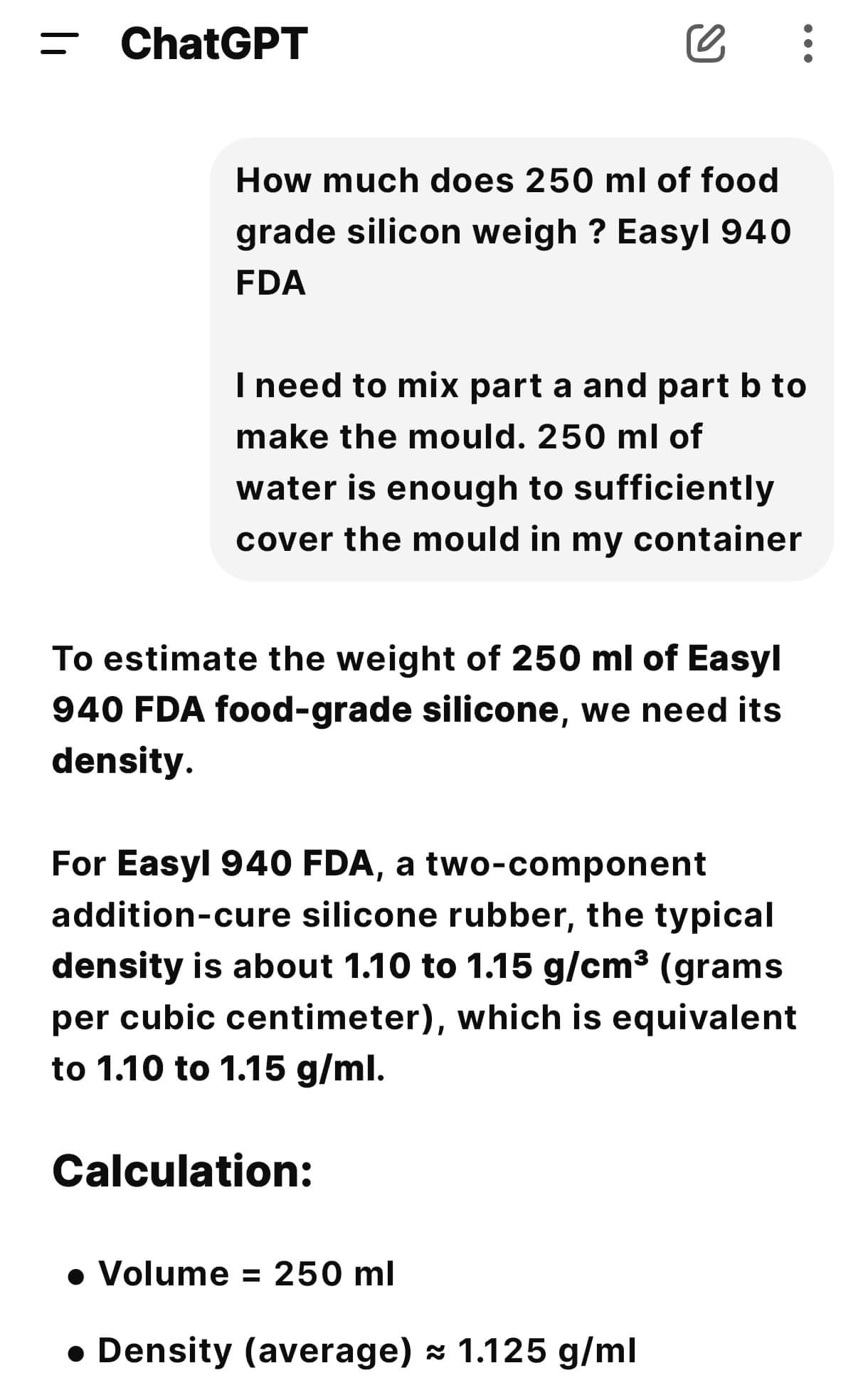 ChatGPT

How much does 250 ml of food grade silicon weigh ? Easyl 940 FDA

I need to mix part a and part b to make the mould. 250 ml of water is enough to sufficiently cover the mould in my container

To estimate the weight of 250 ml of Easyl 940 FDA food-grade silicone, we need its density.

For Easyl 940 FDA, a two-component addition-cure silicone rubber, the typical density is about 1.10 to 1.15 g/cm³ (grams per cubic centimeter), which is equivalent to 1.10 to 1.15 g/ml.

Calculation:

• Volume = 250 ml

• Density (average) ≈ 1.125 g/ml